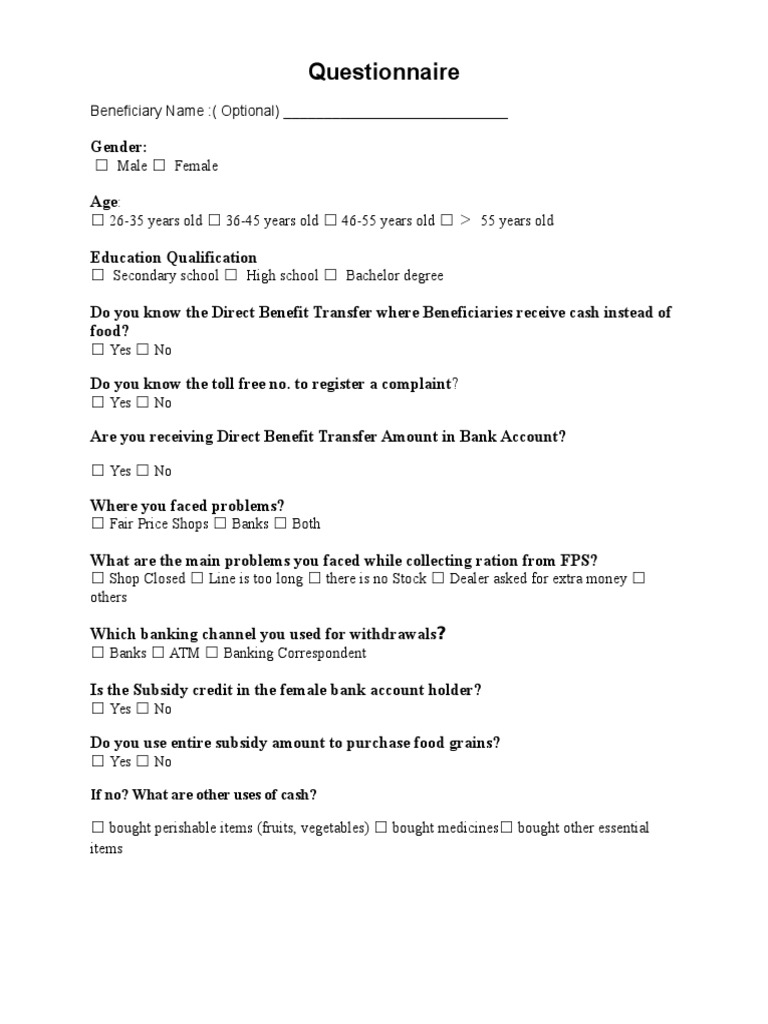 Questionnaire

Beneficiary Name :( Optional) ______________________________

Gender:
☐ Male ☐ Female

Age:
☐ 26-35 years old ☐ 36-45 years old ☐ 46-55 years old ☐ > 55 years old

Education Qualification
☐ Secondary school ☐ High school ☐ Bachelor degree

Do you know the Direct Benefit Transfer where Beneficiaries receive cash instead of food?
☐ Yes ☐ No

Do you know the toll free no. to register a complaint?
☐ Yes ☐ No

Are you receiving Direct Benefit Transfer Amount in Bank Account?

☐ Yes ☐ No

Where you faced problems?
☐ Fair Price Shops ☐ Banks ☐ Both

What are the main problems you faced while collecting ration from FPS?
☐ Shop Closed ☐ Line is too long ☐ there is no Stock ☐ Dealer asked for extra money ☐ others

Which banking channel you used for withdrawals?
☐ Banks ☐ ATM ☐ Banking Correspondent

Is the Subsidy credit in the female bank account holder?
☐ Yes ☐ No

Do you use entire subsidy amount to purchase food grains?
☐ Yes ☐ No

If no? What are other uses of cash?

☐ bought perishable items (fruits, vegetables) ☐ bought medicines☐ bought other essential items